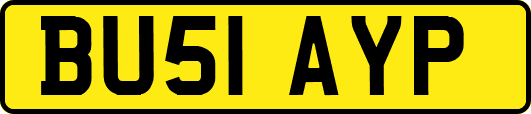 BU51 AYP